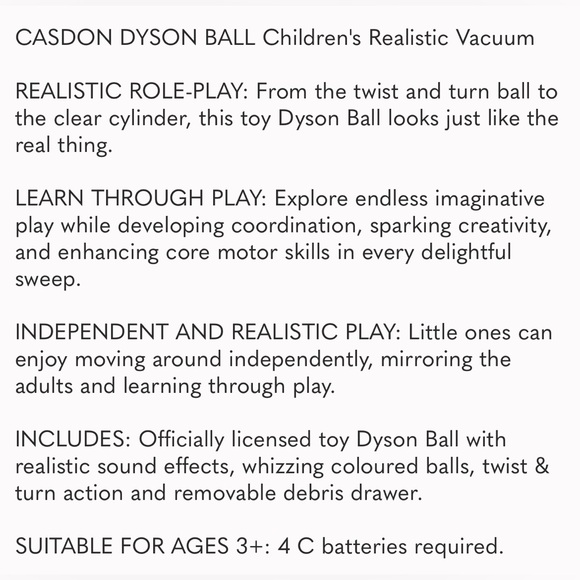 CASDON DYSON BALL Children's Realistic Vacuum

REALISTIC ROLE-PLAY: From the twist and turn ball to the clear cylinder, this toy Dyson Ball looks just like the real thing.

LEARN THROUGH PLAY: Explore endless imaginative play while developing coordination, sparking creativity, and enhancing core motor skills in every delightful sweep.

INDEPENDENT AND REALISTIC PLAY: Little ones can enjoy moving around independently, mirroring the adults and learning through play.

INCLUDES: Officially licensed toy Dyson Ball with realistic sound effects, whizzing coloured balls, twist & turn action and removable debris drawer.

SUITABLE FOR AGES 3+: 4 C batteries required.